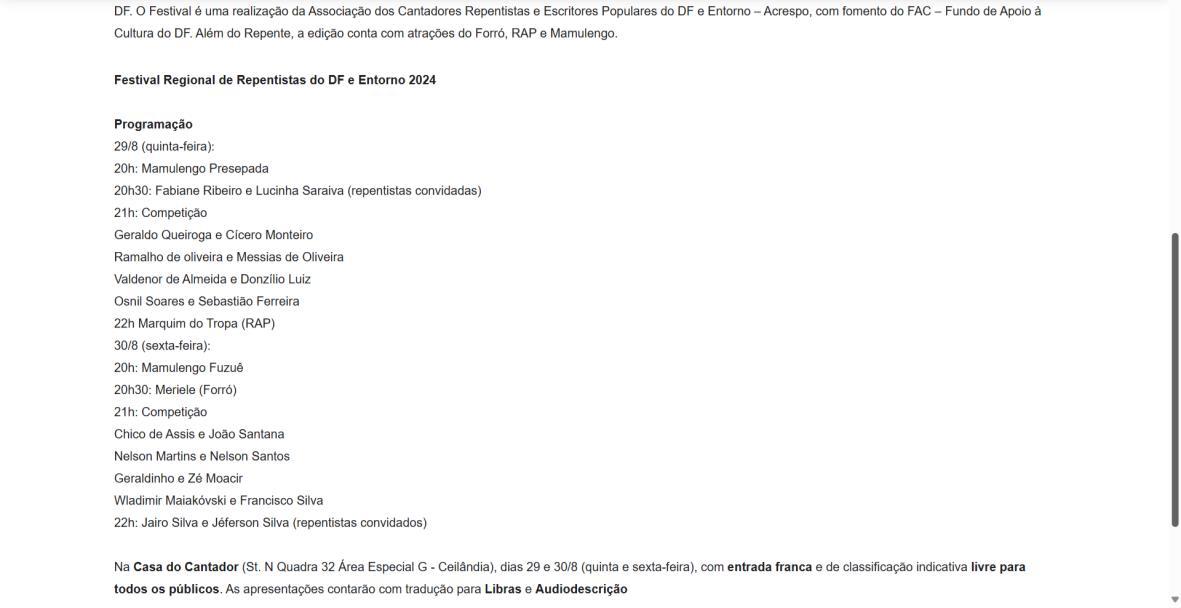 DF. O Festival é uma realização da Associação dos Cantadores Repentistas e Escritores Populares do DF e Entorno – Acrespo, com fomento do FAC – Fundo de Apoio à Cultura do DF. Além do Repente, a edição conta com atrações do Forró, RAP e Mamulengo.

Festival Regional de Repentistas do DF e Entorno 2024

Programação
29/8 (quinta-feira):
20h: Mamulengo Presepada
20h30: Fabiane Ribeiro e Lucinha Saraiva (repentistas convidadas)
21h: Competição
Geraldo Queiroga e Cícero Monteiro
Ramalho de oliveira e Messias de Oliveira
Valdenor de Almeida e Donzílio Luiz
Osnil Soares e Sebastião Ferreira
22h Marquim do Tropa (RAP)
30/8 (sexta-feira):
20h: Mamulengo Fuzuê
20h30: Meriele (Forró)
21h: Competição
Chico de Assis e João Santana
Nelson Martins e Nelson Santos
Geraldinho e Zé Moacir
Wladimir Maiakóvski e Francisco Silva
22h: Jairo Silva e Jéferson Silva (repentistas convidados)

Na Casa do Cantador (St. N Quadra 32 Área Especial G - Ceilândia), dias 29 e 30/8 (quinta e sexta-feira), com entrada franca e de classificação indicativa livre para todos os públicos. As apresentações contarão com tradução para Libras e Audiodescrição